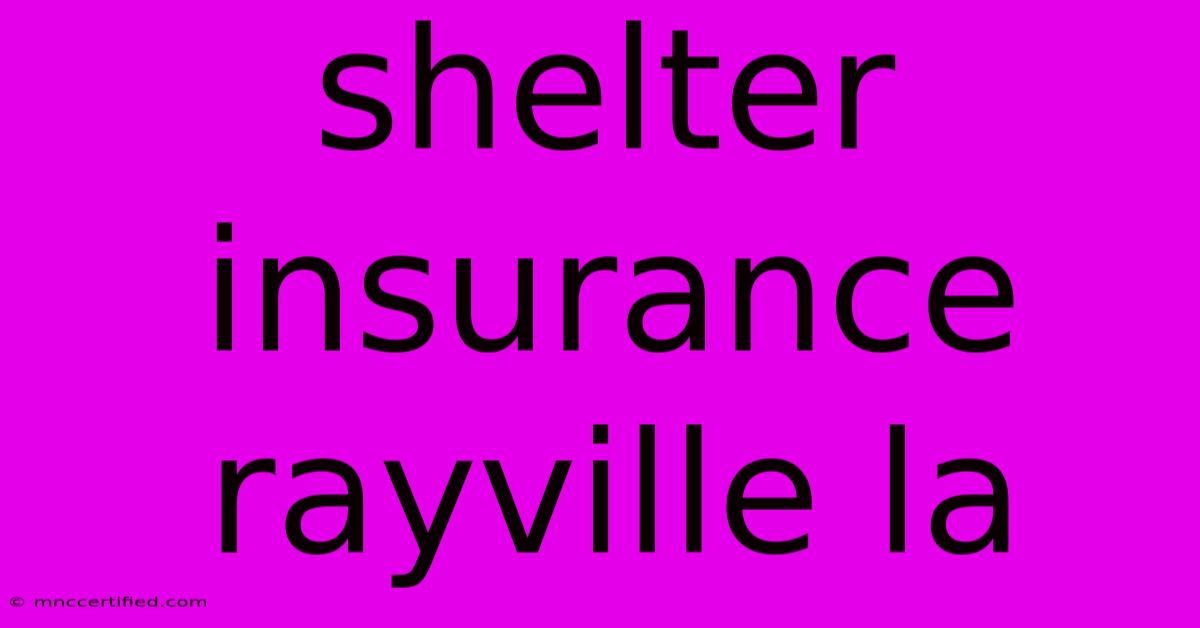 shelter insurance rayville la

© mnccertified.com